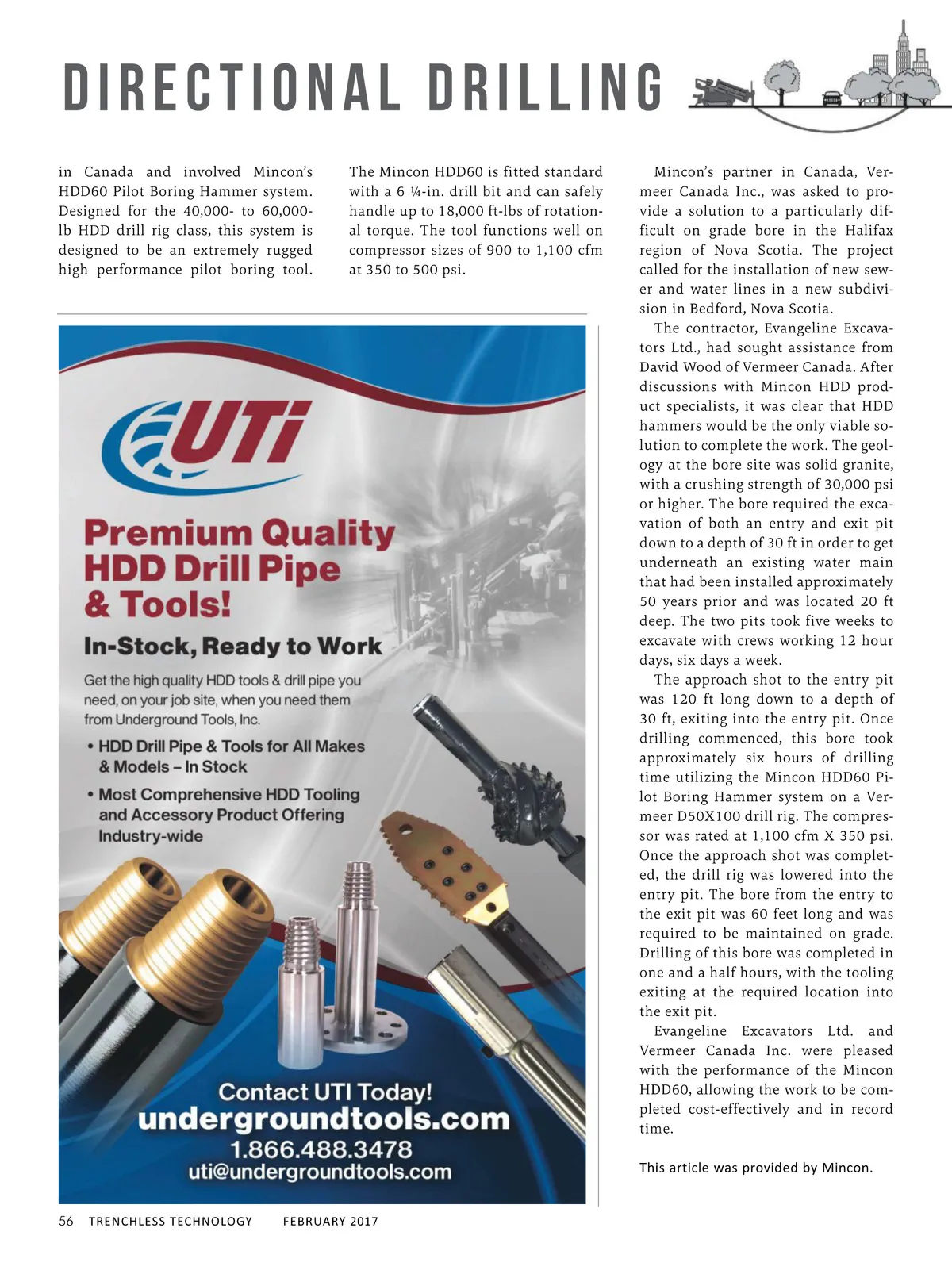 DIRECTIONAL DRILLING

in Canada and involved Mincon's HDD60 Pilot Boring Hammer system. Designed for the 40,000- to 60,000-lb HDD drill rig class, this system is designed to be an extremely rugged high performance pilot boring tool.

The Mincon HDD60 is fitted standard with a 6 ¼-in. drill bit and can safely handle up to 18,000 ft-lbs of rotational torque. The tool functions well on compressor sizes of 900 to 1,100 cfm at 350 to 500 psi.

Mincon's partner in Canada, Vermeer Canada Inc., was asked to provide a solution to a particularly difficult on grade bore in the Halifax region of Nova Scotia. The project called for the installation of new sewer and water lines in a new subdivision in Bedford, Nova Scotia.

The contractor, Evangeline Excavators Ltd., had sought assistance from David Wood of Vermeer Canada. After discussions with Mincon HDD product specialists, it was clear that HDD hammers would be the only viable solution to complete the work. The geology at the bore site was solid granite, with a crushing strength of 30,000 psi or higher. The bore required the excavation of both an entry and exit pit down to a depth of 30 ft in order to get underneath an existing water main that had been installed approximately 50 years prior and was located 20 ft deep. The two pits took five weeks to excavate with crews working 12 hour days, six days a week.

The approach shot to the entry pit was 120 ft long down to a depth of 30 ft, exiting into the entry pit. Once drilling commenced, this bore took approximately six hours of drilling time utilizing the Mincon HDD60 Pilot Boring Hammer system on a Vermeer D50X100 drill rig. The compressor was rated at 1,100 cfm X 350 psi. Once the approach shot was completed, the drill rig was lowered into the entry pit. The bore from the entry to the exit pit was 60 feet long and was required to be maintained on grade. Drilling of this bore was completed in one and a half hours, with the tooling exiting at the required location into the exit pit.

Evangeline Excavators Ltd. and Vermeer Canada Inc. were pleased with the performance of the Mincon HDD60, allowing the work to be completed cost-effectively and in record time.

This article was provided by Mincon.

UTi

Premium Quality HDD Drill Pipe & Tools!

In-Stock, Ready to Work

Get the high quality HDD tools & drill pipe you need, on your job site, when you need them from Underground Tools, Inc.

• HDD Drill Pipe & Tools for All Makes & Models – In Stock

• Most Comprehensive HDD Tooling and Accessory Product Offering Industry-wide

Contact UTI Today!
undergroundtools.com
1.866.488.3478
uti@undergroundtools.com

56 TRENCHLESS TECHNOLOGY FEBRUARY 2017